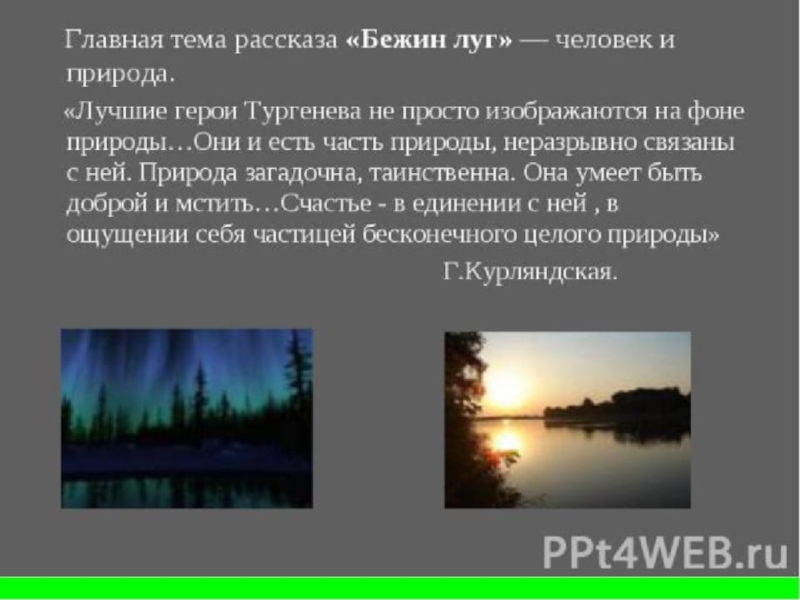 Главная тема рассказа «Бежин луг» — человек и природа.

«Лучшие герои Тургенева не просто изображаются на фоне природы…Они и есть часть природы, неразрывно связаны с ней. Природа загадочна, таинственна. Она умеет быть доброй и мстить…Счастье - в единении с ней , в ощущении себя частицей бесконечного целого природы»

Г.Курляндская.

PPt4WEB.ru